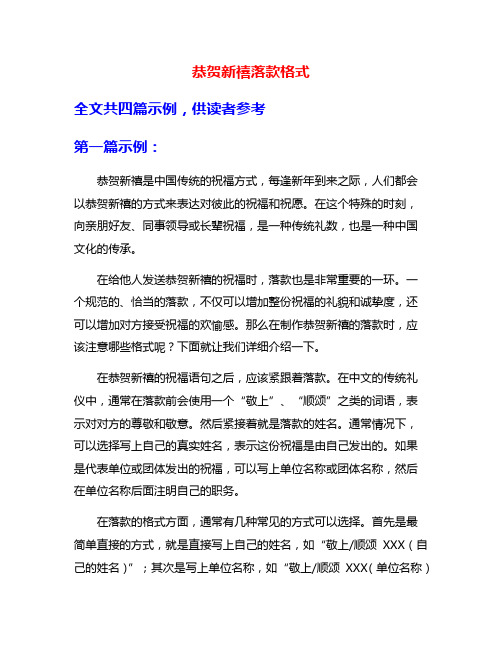 恭贺新禧落款格式

全文共四篇示例，供读者参考

第一篇示例：

恭贺新禧是中国传统的祝福方式，每逢新年到来之际，人们都会以恭贺新禧的方式来表达对彼此的祝福和祝愿。在这个特殊的时刻，向亲朋好友、同事领导或长辈祝福，是一种传统礼数，也是一种中国文化的传承。

在给他人发送恭贺新禧的祝福时，落款也是非常重要的一环。一个规范的、恰当的落款，不仅可以增加整份祝福的礼貌和诚挚度，还可以增加对方接受祝福的欢愉感。那么在制作恭贺新禧的落款时，应该注意哪些格式呢？下面就让我们详细介绍一下。

在恭贺新禧的祝福语句之后，应该紧跟着落款。在中文的传统礼仪中，通常在落款前会使用一个“敬上”、“顺颂”之类的词语，表示对对方的尊敬和敬意。然后紧接着就是落款的姓名。通常情况下，可以选择写上自己的真实姓名，表示这份祝福是由自己发出的。如果是代表单位或团体发出的祝福，可以写上单位名称或团体名称，然后在单位名称后面注明自己的职务。

在落款的格式方面，通常有几种常见的方式可以选择。首先是最简单直接的方式，就是直接写上自己的姓名，如“敬上/顺颂 XXX（自己的姓名）”；其次是写上单位名称，如“敬上/顺颂 XXX（单位名称）